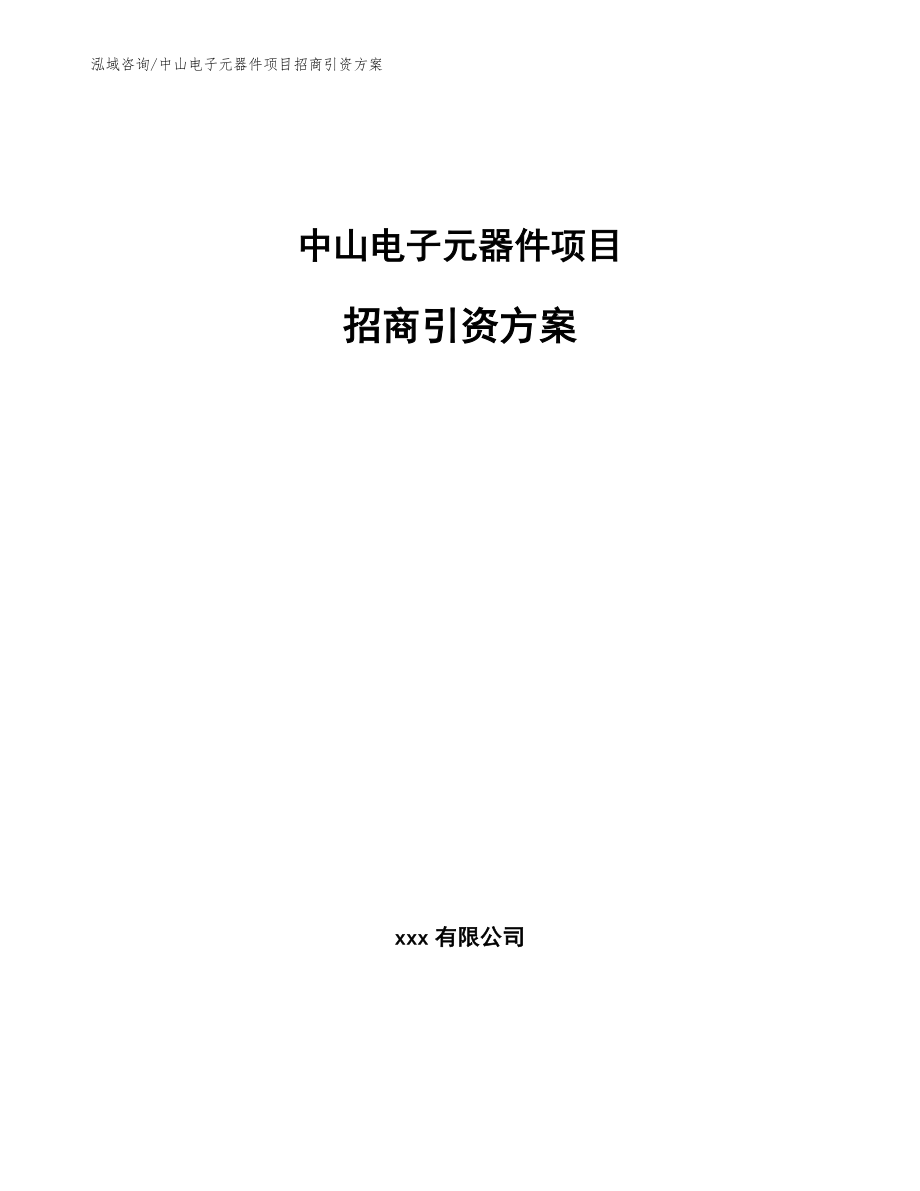 泓域咨询/中山电子元器件项目招商引资方案

中山电子元器件项目

招商引资方案

xxx 有限公司